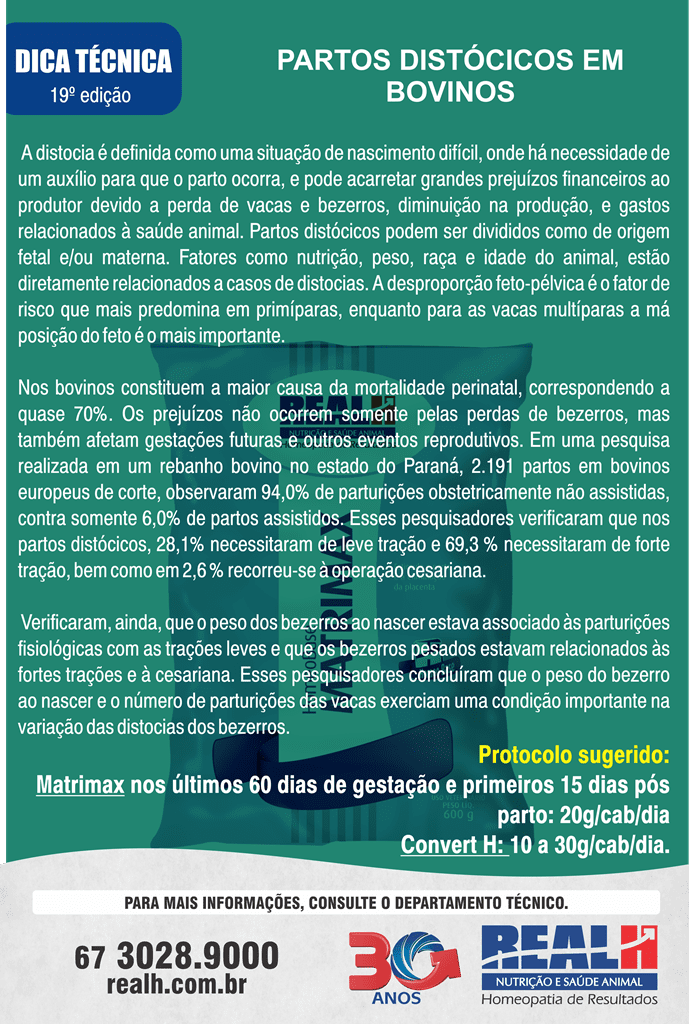 DICA TÉCNICA
19º edição

PARTOS DISTÓCICOS EM BOVINOS

A distocia é definida como uma situação de nascimento difícil, onde há necessidade de um auxílio para que o parto ocorra, e pode acarretar grandes prejuízos financeiros ao produtor devido a perda de vacas e bezerros, diminuição na produção, e gastos relacionados à saúde animal. Partos distócicos podem ser divididos como de origem fetal e/ou materna. Fatores como nutrição, peso, raça e idade do animal, estão diretamente relacionados a casos de distocias. A desproporção feto-pélvica é o fator de risco que mais predomina em primíparas, enquanto para as vacas multíparas a má posição do feto é o mais importante.

Nos bovinos constituem a maior causa da mortalidade perinatal, correspondendo a quase 70%. Os prejuízos não ocorrem somente pelas perdas de bezerros, mas também afetam gestações futuras e outros eventos reprodutivos. Em uma pesquisa realizada em um rebanho bovino no estado do Paraná, 2.191 partos em bovinos europeus de corte, observaram 94,0% de parturições obstetricamente não assistidas, contra somente 6,0% de partos assistidos. Esses pesquisadores verificaram que nos partos distócicos, 28,1% necessitaram de leve tração e 69,3 % necessitaram de forte tração, bem como em 2,6 % recorreu-se à operação cesariana.

Verificaram, ainda, que o peso dos bezerros ao nascer estava associado às parturições fisiológicas com as trações leves e que os bezerros pesados estavam relacionados às fortes trações e à cesariana. Esses pesquisadores concluíram que o peso do bezerro ao nascer e o número de parturições das vacas exerciam uma condição importante na variação das distocias dos bezerros.

Protocolo sugerido:
Matrimax nos últimos 60 dias de gestação e primeiros 15 dias pós parto: 20g/cab/dia
Convert H: 10 a 30g/cab/dia.

PARA MAIS INFORMAÇÕES, CONSULTE O DEPARTAMENTO TÉCNICO.

67 3028.9000
realh.com.br

30 ANOS

REAL H
NUTRIÇÃO E SAÚDE ANIMAL
Homeopatia de Resultados